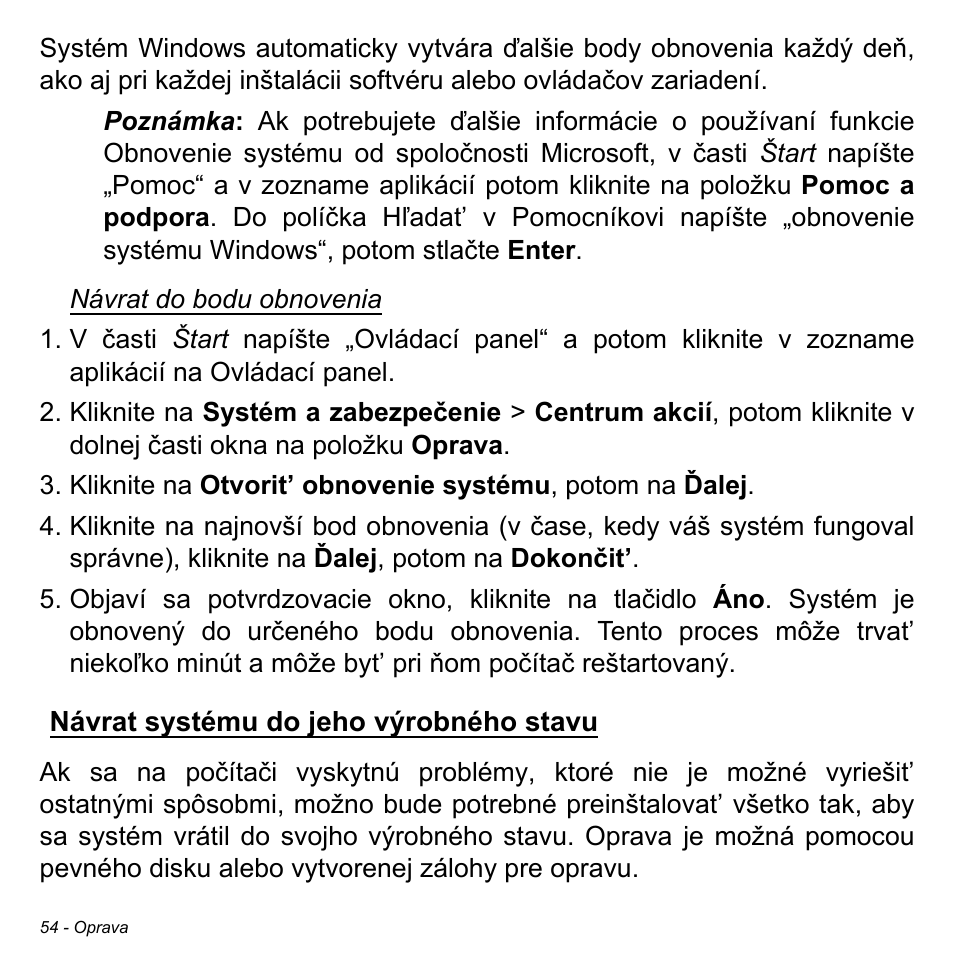 Systém Windows automaticky vytvára ďalšie body obnovenia každý deň, ako aj pri každej inštalácii softvéru alebo ovládačov zariadení.

Poznámka: Ak potrebujete ďalšie informácie o používaní funkcie Obnovenie systému od spoločnosti Microsoft, v časti Štart napíšte „Pomoc“ a v zozname aplikácií potom kliknite na položku Pomoc a podpora. Do políčka Hľadať v Pomocníkovi napíšte „obnovenie systému Windows“, potom stlačte Enter.

Návrat do bodu obnovenia

1. V časti Štart napíšte „Ovládací panel“ a potom kliknite v zozname aplikácií na Ovládací panel.
2. Kliknite na Systém a zabezpečenie > Centrum akcií, potom kliknite v dolnej časti okna na položku Oprava.
3. Kliknite na Otvoriť obnovenie systému, potom na Ďalej.
4. Kliknite na najnovší bod obnovenia (v čase, kedy váš systém fungoval správne), kliknite na Ďalej, potom na Dokončiť.
5. Objaví sa potvrdzovacie okno, kliknite na tlačidlo Áno. Systém je obnovený do určeného bodu obnovenia. Tento proces môže trvať niekoľko minút a môže byť pri ňom počítač reštartovaný.

Návrat systému do jeho výrobného stavu

Ak sa na počítači vyskytnú problémy, ktoré nie je možné vyriešiť ostatnými spôsobmi, možno bude potrebné preinštalovať všetko tak, aby sa systém vrátil do svojho výrobného stavu. Oprava je možná pomocou pevného disku alebo vytvorenej zálohy pre opravu.

54 - Oprava